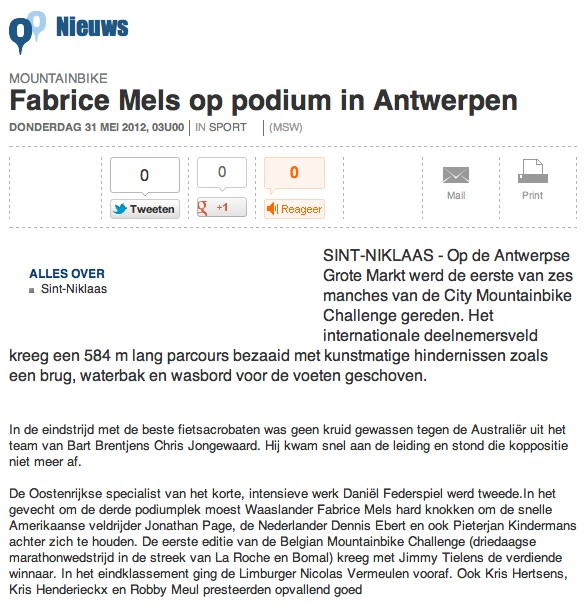 Nieuws

MOUNTAINBIKE

Fabrice Mels op podium in Antwerpen

DONDERDAG 31 MEI 2012, 03U00 | IN SPORT | (MSW)

0 Tweeten 0 +1 0 Reageer Mail Print

ALLES OVER
Sint-Niklaas

SINT-NIKLAAS - Op de Antwerpse Grote Markt werd de eerste van zes manches van de City Mountainbike Challenge gereden. Het internationale deelnemersveld kreeg een 584 m lang parcours bezaaid met kunstmatige hindernissen zoals een brug, waterbak en wasbord voor de voeten geschoven.

In de eindstrijd met de beste fietsacrobaten was geen kruid gewassen tegen de Australiër uit het team van Bart Brentjens Chris Jongewaard. Hij kwam snel aan de leiding en stond die koppositie niet meer af.

De Oostenrijkse specialist van het korte, intensieve werk Daniël Federspiel werd tweede.In het gevecht om de derde podiumplek moest Waaslander Fabrice Mels hard knokken om de snelle Amerikaanse veldrijder Jonathan Page, de Nederlander Dennis Ebert en ook Pieterjan Kindermans achter zich te houden. De eerste editie van de Belgian Mountainbike Challenge (driedaagse marathonwedstrijd in de streek van La Roche en Bomal) kreeg met Jimmy Tielens de verdiende winnaar. In het eindklassement ging de Limburger Nicolas Vermeulen vooraf. Ook Kris Hertsens, Kris Henderieckx en Robby Meul presteerden opvallend goed